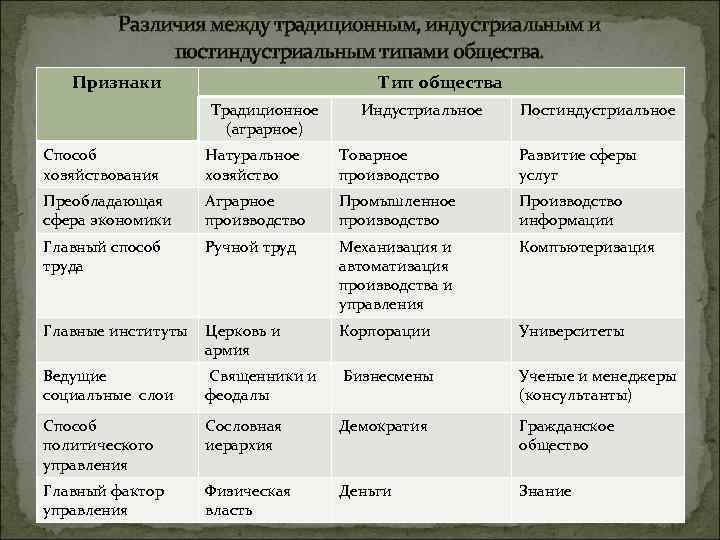 Различия между традиционным, индустриальным и постиндустриальным типами общества.

| Признаки | Тип общества | | |
|---|---|---|---|
| | Традиционное (аграрное) | Индустриальное | Постиндустриальное |
| Способ хозяйствования | Натуральное хозяйство | Товарное производство | Развитие сферы услуг |
| Преобладающая сфера экономики | Аграрное производство | Промышленное производство | Производство информации |
| Главный способ труда | Ручной труд | Механизация и автоматизация производства и управления | Компьютеризация |
| Главные институты | Церковь и армия | Корпорации | Университеты |
| Ведущие социальные слои | Священники и феодалы | Бизнесмены | Ученые и менеджеры (консультанты) |
| Способ политического управления | Сословная иерархия | Демократия | Гражданское общество |
| Главный фактор управления | Физическая власть | Деньги | Знание |